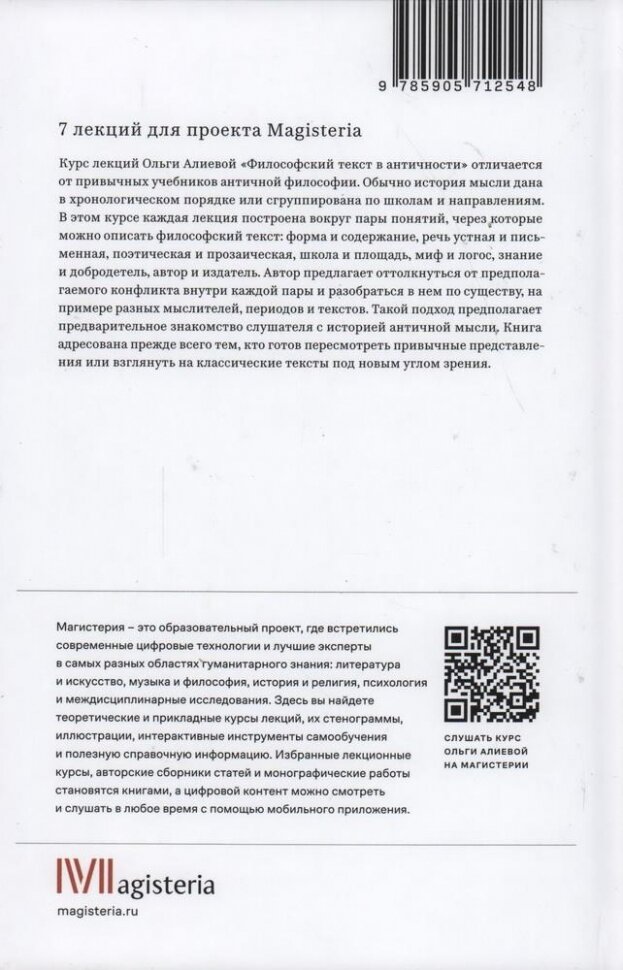 9 785905 712548

7 лекций для проекта Magisteria

Курс лекций Ольги Алиевой «Философский текст в античности» отличается от привычных учебников античной философии. Обычно история мысли дана в хронологическом порядке или сгруппирована по школам и направлениям. В этом курсе каждая лекция построена вокруг пары понятий, через которые можно описать философский текст: форма и содержание, речь устная и письменная, поэтическая и прозаическая, школа и площадь, миф и логос, знание и добродетель, автор и издатель. Автор предлагает оттолкнуться от предполагаемого конфликта внутри каждой пары и разобраться в нем по существу, на примере разных мыслителей, периодов и текстов. Такой подход предполагает предварительное знакомство слушателя с историей античной мысли. Книга адресована прежде всего тем, кто готов пересмотреть привычные представления или взглянуть на классические тексты под новым углом зрения.

Магистерия – это образовательный проект, где встретились современные цифровые технологии и лучшие эксперты в самых разных областях гуманитарного знания: литература и искусство, музыка и философия, история и религия, психология и междисциплинарные исследования. Здесь вы найдете теоретические и прикладные курсы лекций, их стенограммы, иллюстрации, интерактивные инструменты самообучения и полезную справочную информацию. Избранные лекционные курсы, авторские сборники статей и монографические работы становятся книгами, а цифровой контент можно смотреть и слушать в любое время с помощью мобильного приложения.

СЛУШАТЬ КУРС ОЛЬГИ АЛИЕВОЙ НА МАГИСТЕРИИ

Magisteria
magisteria.ru